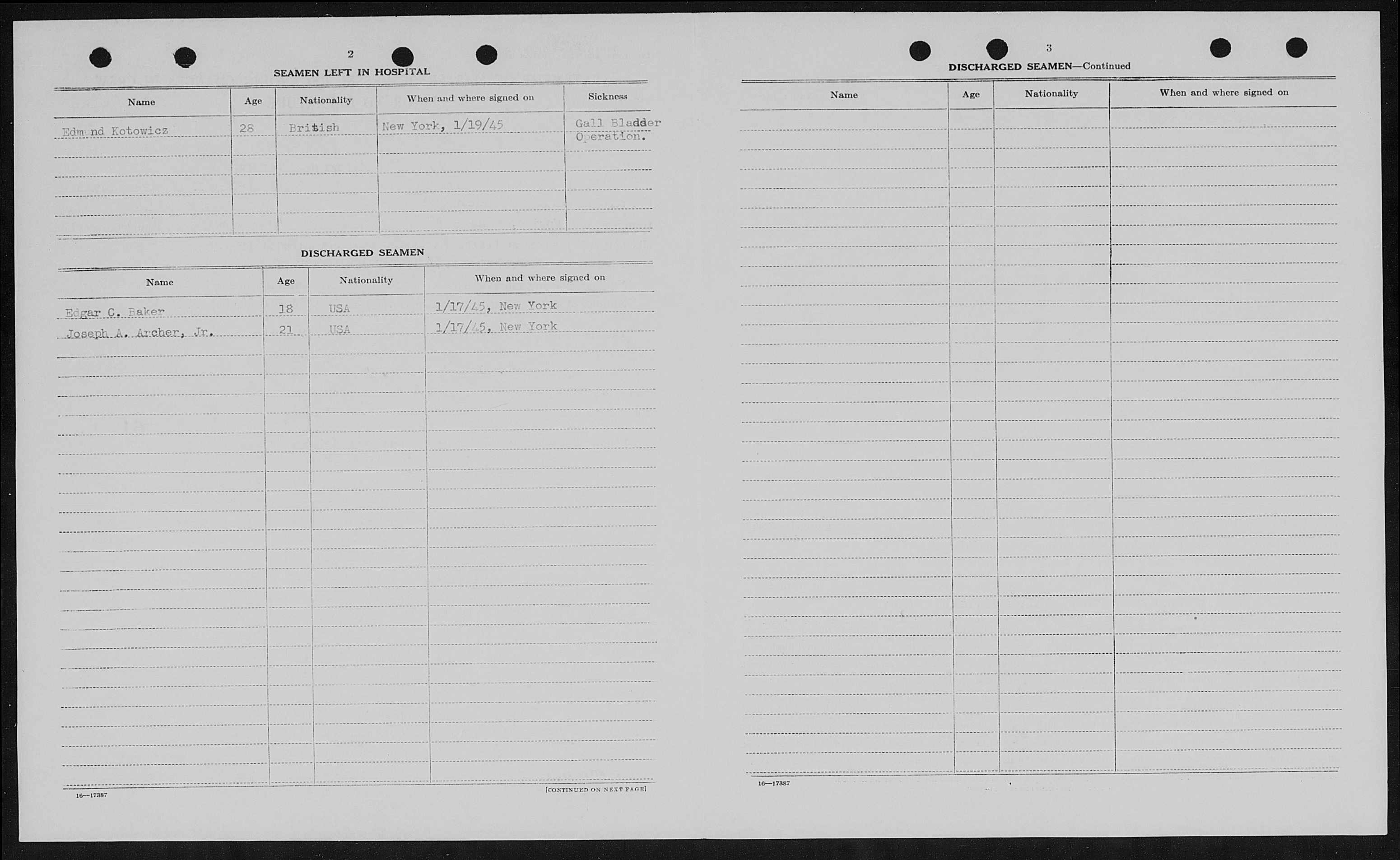 2

SEAMEN LEFT IN HOSPITAL

| Name | Age | Nationality | When and where signed on | Sickness |
|---|---|---|---|---|
| Edmund Kotowicz | 28 | British | New York, 1/19/45 | Gall Bladder Operation. |

DISCHARGED SEAMEN

| Name | Age | Nationality | When and where signed on |
|---|---|---|---|
| Edgar C. Baker | 18 | USA | 1/17/45, New York |
| Joseph A. Archer, Jr. | 21 | USA | 1/17/45, New York |

16—17387

[CONTINUED ON NEXT PAGE]

3

DISCHARGED SEAMEN—Continued

| Name | Age | Nationality | When and where signed on |
|---|---|---|---|

16—17387